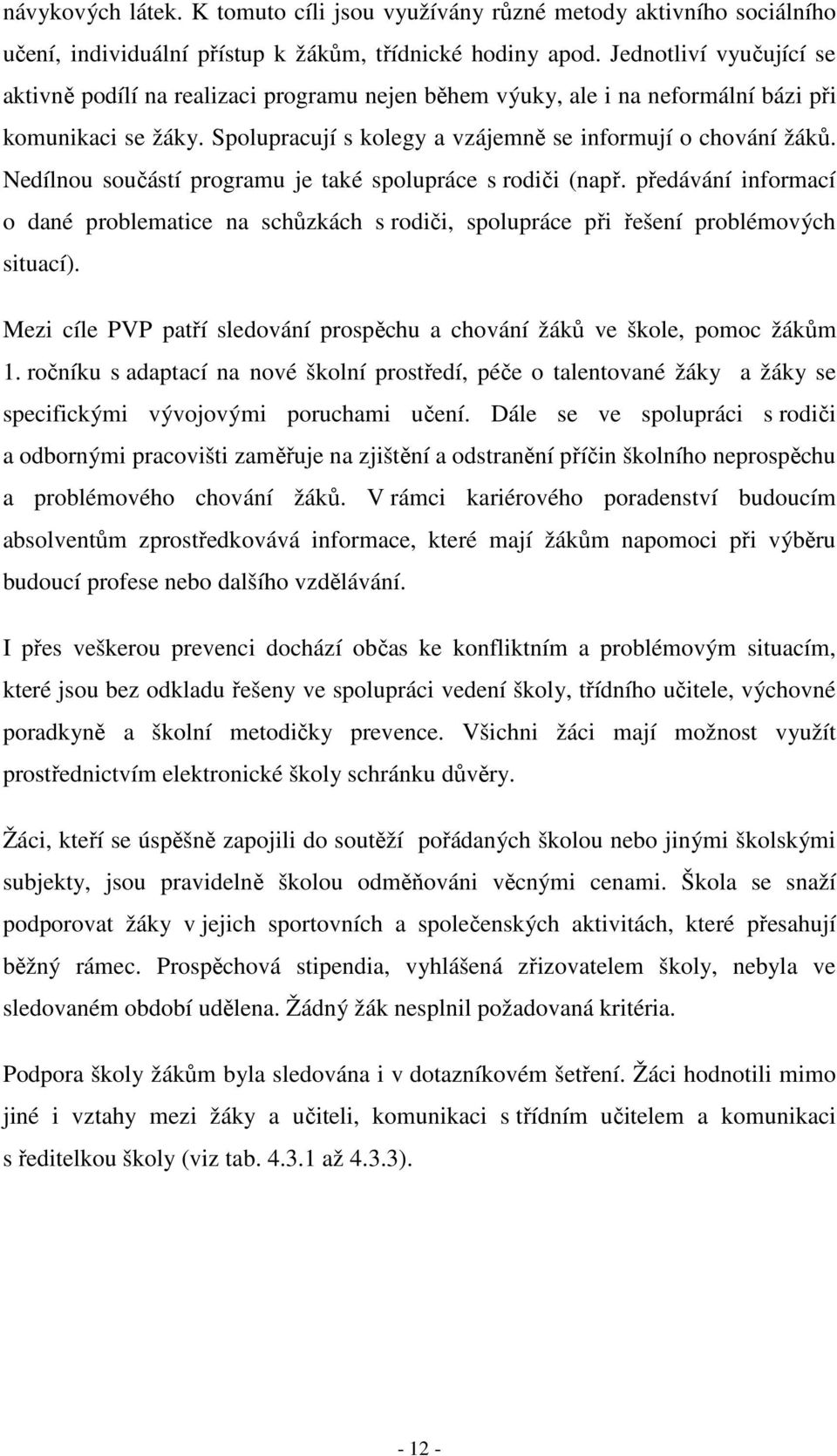 návykových látek. K tomuto cíli jsou využívány různé metody aktivního sociálního učení, individuální přístup k žákům, třídnické hodiny apod. Jednotliví vyučující se aktivně podílí na realizaci programu nejen během výuky, ale i na neformální bázi při komunikaci se žáky. Spolupracují s kolegy a vzájemně se informují o chování žáků. Nedílnou součástí programu je také spolupráce s rodiči (např. předávání informací o dané problematice na schůzkách s rodiči, spolupráce při řešení problémových situací).

Mezi cíle PVP patří sledování prospěchu a chování žáků ve škole, pomoc žákům 1. ročníku s adaptací na nové školní prostředí, péče o talentované žáky a žáky se specifickými vývojovými poruchami učení. Dále se ve spolupráci s rodiči a odbornými pracovišti zaměřuje na zjištění a odstranění příčin školního neprospěchu a problémového chování žáků. V rámci kariérového poradenství budoucím absolventům zprostředkovává informace, které mají žákům napomoci při výběru budoucí profese nebo dalšího vzdělávání.

I přes veškerou prevenci dochází občas ke konfliktním a problémovým situacím, které jsou bez odkladu řešeny ve spolupráci vedení školy, třídního učitele, výchovné poradkyně a školní metodičky prevence. Všichni žáci mají možnost využít prostřednictvím elektronické školy schránku důvěry.

Žáci, kteří se úspěšně zapojili do soutěží pořádaných školou nebo jinými školskými subjekty, jsou pravidelně školou odměňováni věcnými cenami. Škola se snaží podporovat žáky v jejich sportovních a společenských aktivitách, které přesahují běžný rámec. Prospěchová stipendia, vyhlášená zřizovatelem školy, nebyla ve sledovaném období udělena. Žádný žák nesplnil požadovaná kritéria.

Podpora školy žákům byla sledována i v dotazníkovém šetření. Žáci hodnotili mimo jiné i vztahy mezi žáky a učiteli, komunikaci s třídním učitelem a komunikaci s ředitelkou školy (viz tab. 4.3.1 až 4.3.3).

- 12 -